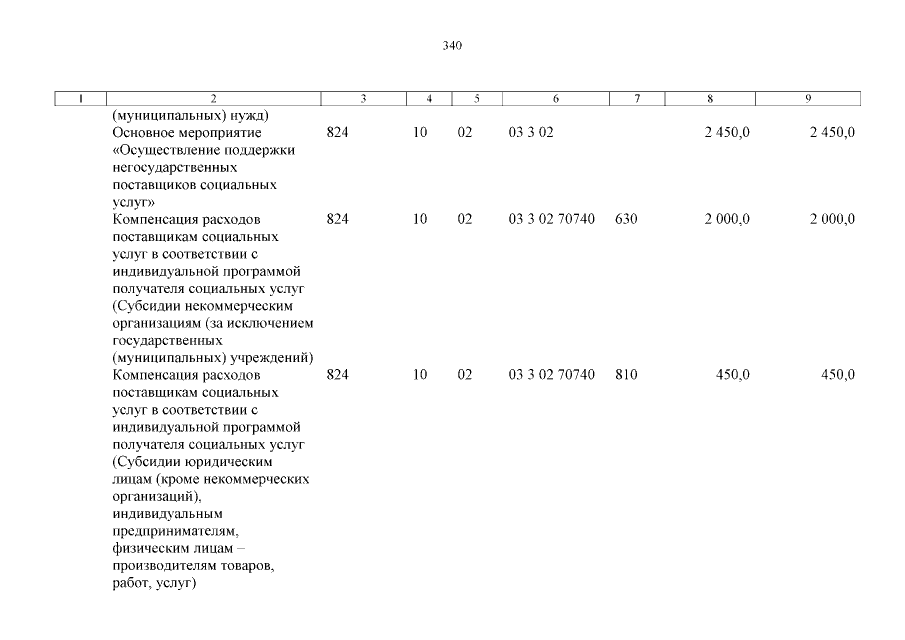 340

| 1 | 2 | 3 | 4 | 5 | 6 | 7 | 8 | 9 |
|---|---|---|---|---|---|---|---|---|
| | (муниципальных) нужд) | | | | | | | |
| | Основное мероприятие «Осуществление поддержки негосударственных поставщиков социальных услуг» | 824 | 10 | 02 | 03 3 02 | | 2 450,0 | 2 450,0 |
| | Компенсация расходов поставщикам социальных услуг в соответствии с индивидуальной программой получателя социальных услуг (Субсидии некоммерческим организациям (за исключением государственных (муниципальных) учреждений) | 824 | 10 | 02 | 03 3 02 70740 | 630 | 2 000,0 | 2 000,0 |
| | Компенсация расходов поставщикам социальных услуг в соответствии с индивидуальной программой получателя социальных услуг (Субсидии юридическим лицам (кроме некоммерческих организаций), индивидуальным предпринимателям, физическим лицам – производителям товаров, работ, услуг) | 824 | 10 | 02 | 03 3 02 70740 | 810 | 450,0 | 450,0 |